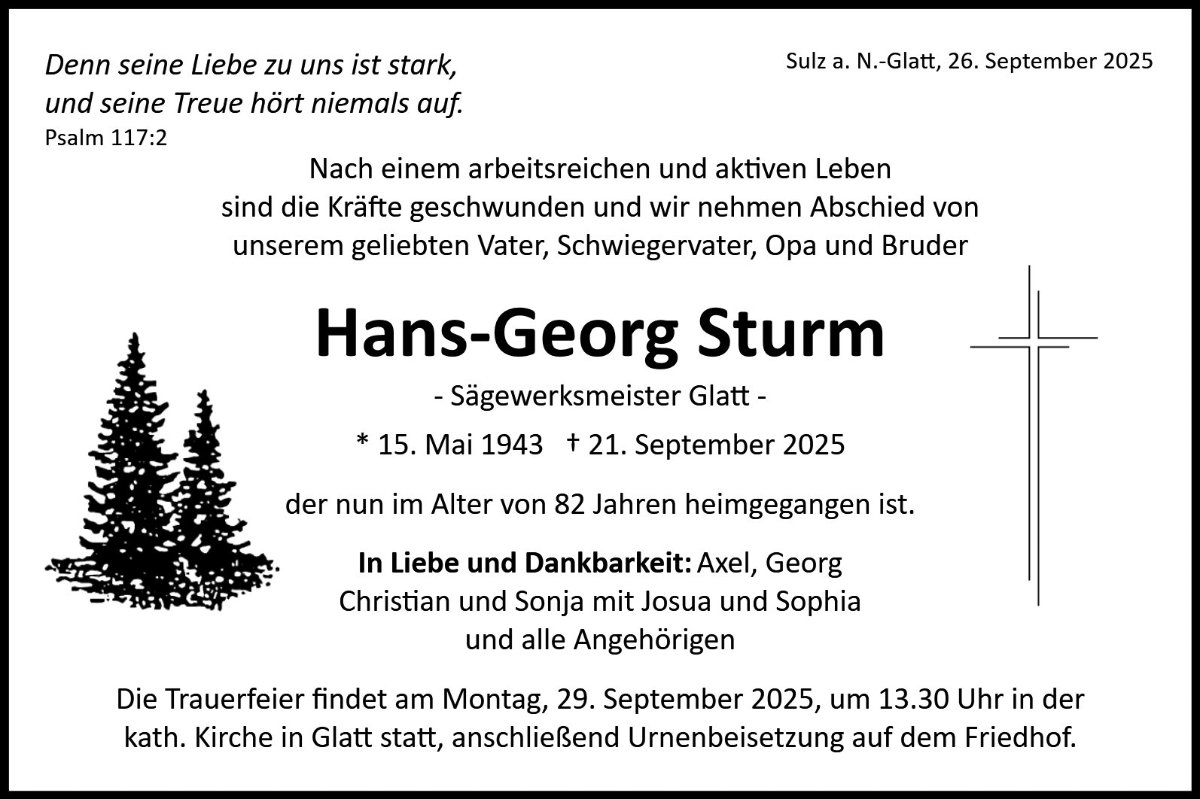 Denn seine Liebe zu uns ist stark,
und seine Treue hört niemals auf.
Psalm 117:2

Sulz a. N.-Glatt, 26. September 2025

Nach einem arbeitsreichen und aktiven Leben
sind die Kräfte geschwunden und wir nehmen Abschied von
unserem geliebten Vater, Schwiegervater, Opa und Bruder

Hans-Georg Sturm

- Sägewerksmeister Glatt -

* 15. Mai 1943 † 21. September 2025

der nun im Alter von 82 Jahren heimgegangen ist.

In Liebe und Dankbarkeit: Axel, Georg
Christian und Sonja mit Josua und Sophia
und alle Angehörigen

Die Trauerfeier findet am Montag, 29. September 2025, um 13.30 Uhr in der kath. Kirche in Glatt statt, anschließend Urnenbeisetzung auf dem Friedhof.